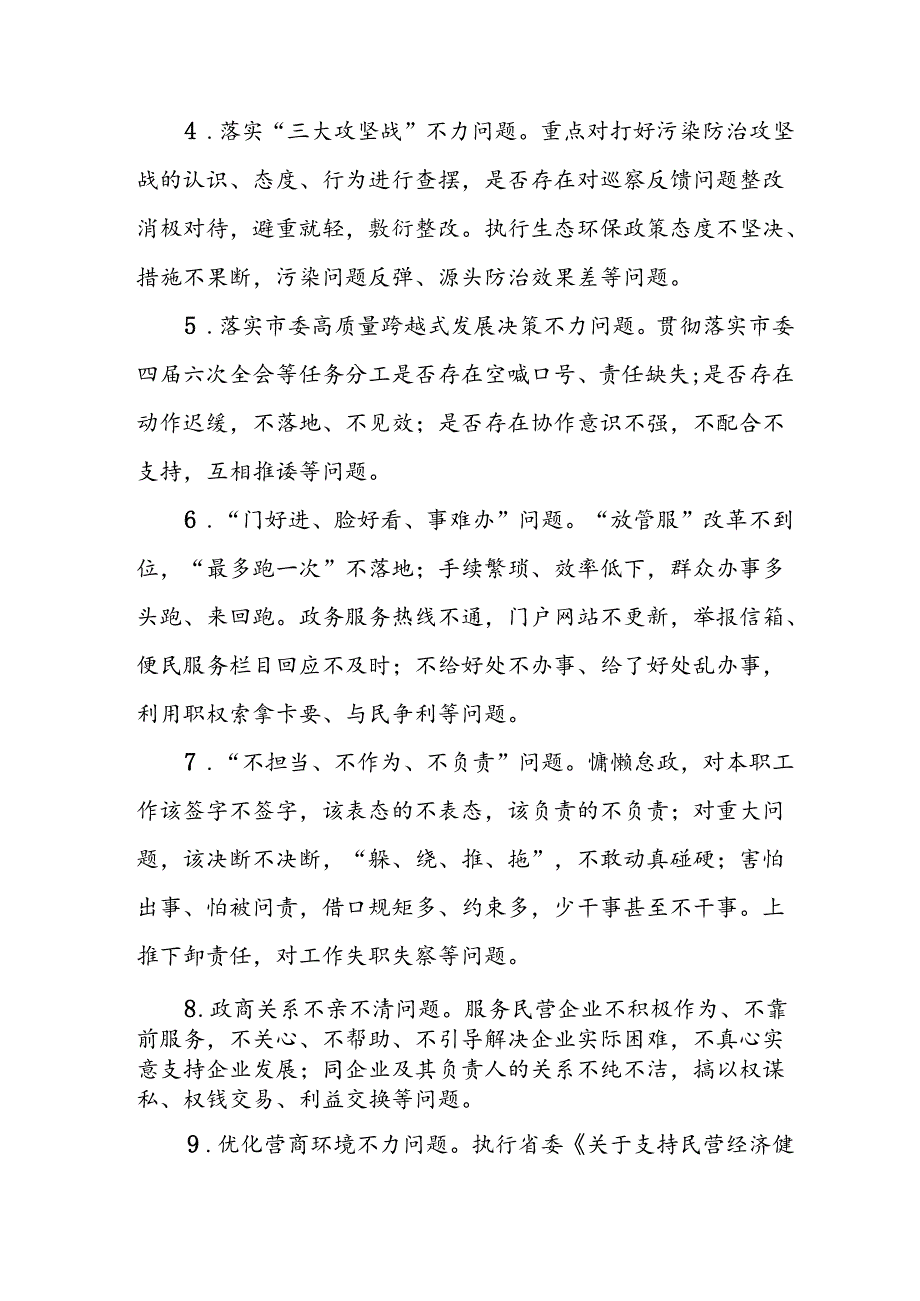 4．落实“三大攻坚战”不力问题。重点对打好污染防治攻坚战的认识、态度、行为进行查摆，是否存在对巡察反馈问题整改消极对待，避重就轻，敷衍整改。执行生态环保政策态度不坚决、措施不果断，污染问题反弹、源头防治效果差等问题。

5．落实市委高质量跨越式发展决策不力问题。贯彻落实市委四届六次全会等任务分工是否存在空喊口号、责任缺失;是否存在动作迟缓，不落地、不见效；是否存在协作意识不强，不配合不支持，互相推诿等问题。

6．“门好进、脸好看、事难办”问题。“放管服”改革不到位，“最多跑一次”不落地；手续繁琐、效率低下，群众办事多头跑、来回跑。政务服务热线不通，门户网站不更新，举报信箱、便民服务栏目回应不及时；不给好处不办事、给了好处乱办事，利用职权索拿卡要、与民争利等问题。

7．“不担当、不作为、不负责”问题。慵懒怠政，对本职工作该签字不签字，该表态的不表态，该负责的不负责；对重大问题，该决断不决断，“躲、绕、推、拖”，不敢动真碰硬；害怕出事、怕被问责，借口规矩多、约束多，少干事甚至不干事。上推下卸责任，对工作失职失察等问题。

8.政商关系不亲不清问题。服务民营企业不积极作为、不靠前服务，不关心、不帮助、不引导解决企业实际困难，不真心实意支持企业发展；同企业及其负责人的关系不纯不洁，搞以权谋私、权钱交易、利益交换等问题。

9．优化营商环境不力问题。执行省委《关于支持民营经济健